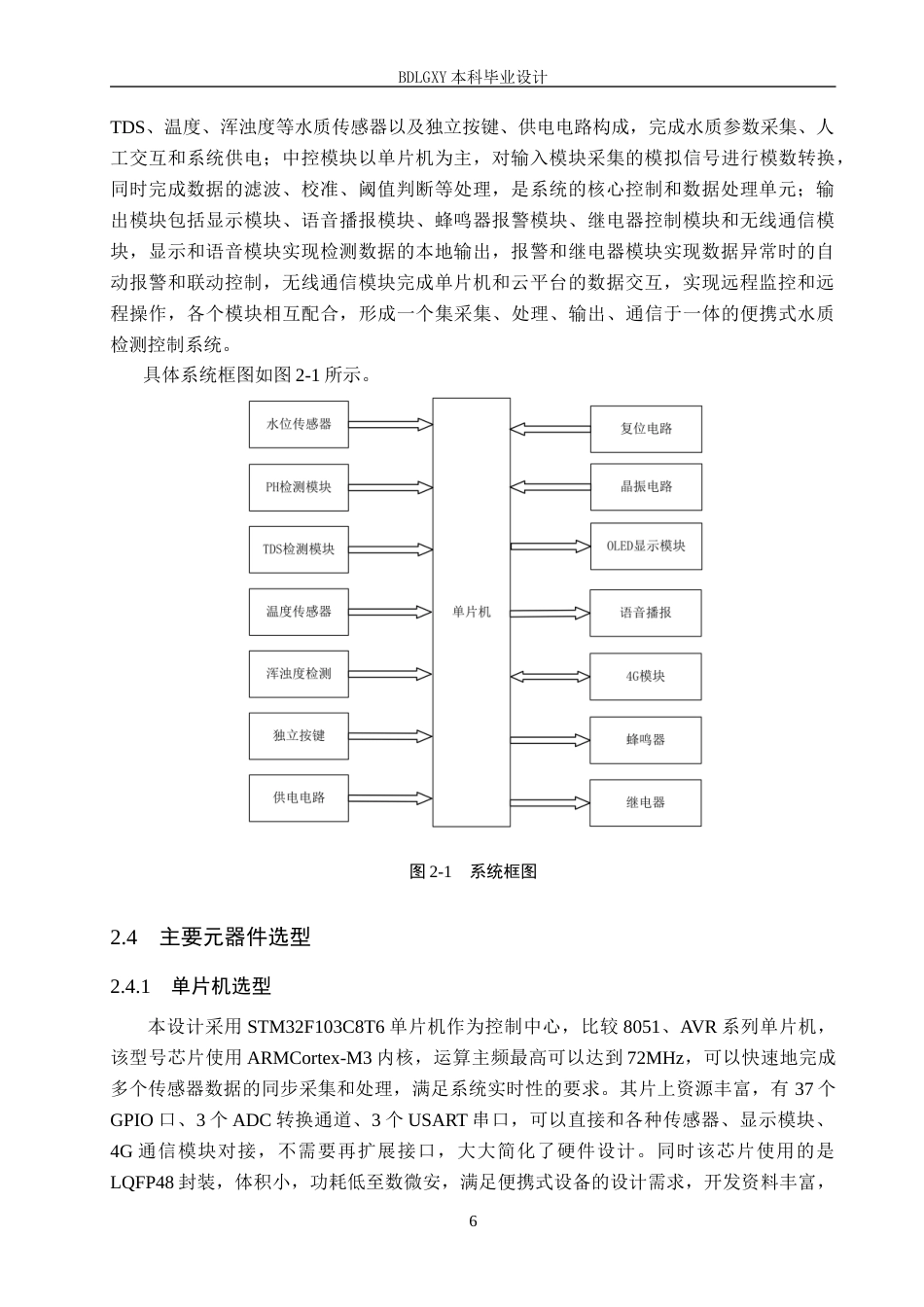 BDLGXY 本科毕业设计

TDS、温度、浑浊度等水质传感器以及独立按键、供电电路构成，完成水质参数采集、人工交互和系统供电；中控模块以单片机为主，对输入模块采集的模拟信号进行模数转换，同时完成数据的滤波、校准、阈值判断等处理，是系统的核心控制和数据处理单元；输出模块包括显示模块、语音播报模块、蜂鸣器报警模块、继电器控制模块和无线通信模块，显示和语音模块实现检测数据的本地输出，报警和继电器模块实现数据异常时的自动报警和联动控制，无线通信模块完成单片机和云平台的数据交互，实现远程监控和远程操作，各个模块相互配合，形成一个集采集、处理、输出、通信于一体的便携式水质检测控制系统。

具体系统框图如图 2-1 所示。

水位传感器

PH检测模块

TDS检测模块

温度传感器

浑浊度检测

独立按键

供电电路

单片机

复位电路

晶振电路

OLED显示模块

语音播报

4G模块

蜂鸣器

继电器

图 2-1　系统框图

2.4　主要元器件选型

2.4.1　单片机选型

本设计采用 STM32F103C8T6 单片机作为控制中心，比较 8051、AVR 系列单片机，该型号芯片使用 ARMCortex-M3 内核，运算主频最高可以达到 72MHz，可以快速地完成多个传感器数据的同步采集和处理，满足系统实时性的要求。其片上资源丰富，有 37 个 GPIO 口、3 个 ADC 转换通道、3 个 USART 串口，可以直接和各种传感器、显示模块、4G 通信模块对接，不需要再扩展接口，大大简化了硬件设计。同时该芯片使用的是 LQFP48 封装，体积小，功耗低至数微安，满足便携式设备的设计需求，开发资料丰富，

6